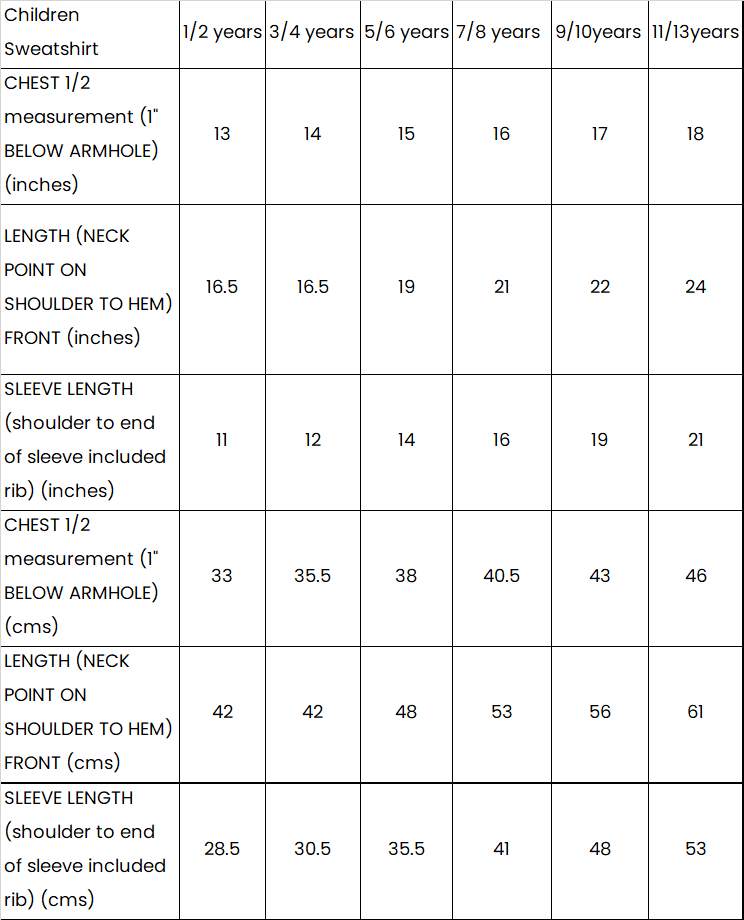 | Children Sweatshirt | 1/2 years | 3/4 years | 5/6 years | 7/8 years | 9/10years | 11/13years |
|---|---|---|---|---|---|---|
| CHEST 1/2 measurement (1" BELOW ARMHOLE) (inches) | 13 | 14 | 15 | 16 | 17 | 18 |
| LENGTH (NECK POINT ON SHOULDER TO HEM) FRONT (inches) | 16.5 | 16.5 | 19 | 21 | 22 | 24 |
| SLEEVE LENGTH (shoulder to end of sleeve included rib) (inches) | 11 | 12 | 14 | 16 | 19 | 21 |
| CHEST 1/2 measurement (1" BELOW ARMHOLE) (cms) | 33 | 35.5 | 38 | 40.5 | 43 | 46 |
| LENGTH (NECK POINT ON SHOULDER TO HEM) FRONT (cms) | 42 | 42 | 48 | 53 | 56 | 61 |
| SLEEVE LENGTH (shoulder to end of sleeve included rib) (cms) | 28.5 | 30.5 | 35.5 | 41 | 48 | 53 |